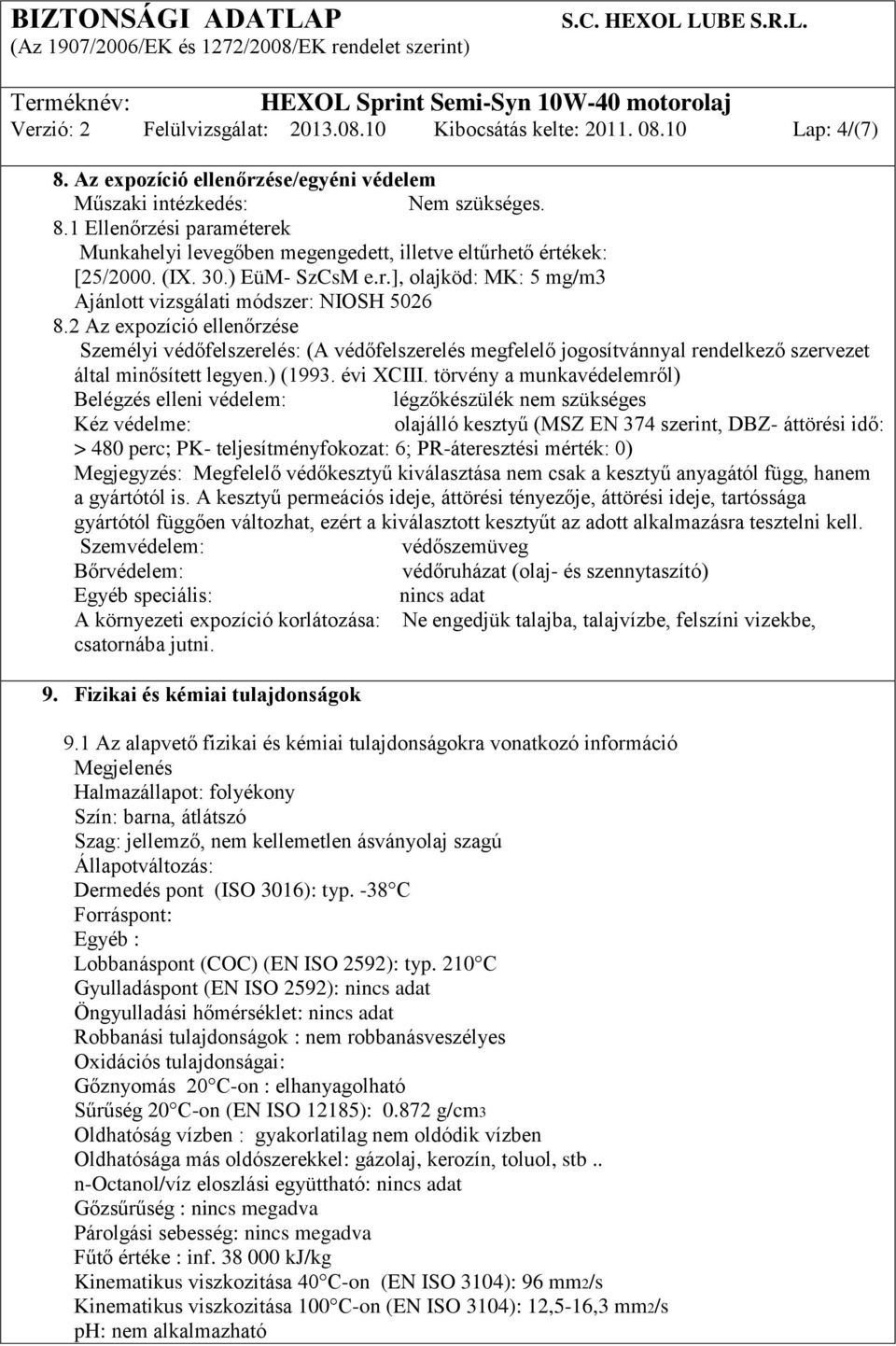 BIZTONSÁGI ADATLAP S.C. HEXOL LUBE S.R.L.
(Az 1907/2006/EK és 1272/2008/EK rendelet szerint)

Terméknév: HEXOL Sprint Semi-Syn 10W-40 motorolaj
Verzió: 2 Felülvizsgálat: 2013.08.10 Kibocsátás kelte: 2011. 08.10 Lap: 4/(7)

8. Az expozíció ellenőrzése/egyéni védelem
Műszaki intézkedés: Nem szükséges.
8.1 Ellenőrzési paraméterek
Munkahelyi levegőben megengedett, illetve eltűrhető értékek:
[25/2000. (IX. 30.) EüM- SzCsM e.r.], olajköd: MK: 5 mg/m3
Ajánlott vizsgálati módszer: NIOSH 5026
8.2 Az expozíció ellenőrzése
Személyi védőfelszerelés: (A védőfelszerelés megfelelő jogosítvánnyal rendelkező szervezet által minősített legyen.) (1993. évi XCIII. törvény a munkavédelemről)
Belégzés elleni védelem: légzőkészülék nem szükséges
Kéz védelme: olajálló kesztyű (MSZ EN 374 szerint, DBZ- áttörési idő: > 480 perc; PK- teljesítményfokozat: 6; PR-áteresztési mérték: 0)
Megjegyzés: Megfelelő védőkesztyű kiválasztása nem csak a kesztyű anyagától függ, hanem a gyártótól is. A kesztyű permeációs ideje, áttörési tényezője, áttörési ideje, tartóssága gyártótól függően változhat, ezért a kiválasztott kesztyűt az adott alkalmazásra tesztelni kell.
Szemvédelem: védőszemüveg
Bőrvédelem: védőruházat (olaj- és szennytaszító)
Egyéb speciális: nincs adat
A környezeti expozíció korlátozása: Ne engedjük talajba, talajvízbe, felszíni vizekbe, csatornába jutni.

9. Fizikai és kémiai tulajdonságok

9.1 Az alapvető fizikai és kémiai tulajdonságokra vonatkozó információ
Megjelenés
Halmazállapot: folyékony
Szín: barna, átlátszó
Szag: jellemző, nem kellemetlen ásványolaj szagú
Állapotváltozás:
Dermedés pont (ISO 3016): typ. -38 C
Forráspont:
Egyéb :
Lobbanáspont (COC) (EN ISO 2592): typ. 210 C
Gyulladáspont (EN ISO 2592): nincs adat
Öngyulladási hőmérséklet: nincs adat
Robbanási tulajdonságok : nem robbanásveszélyes
Oxidációs tulajdonságai:
Gőznyomás 20 C-on : elhanyagolható
Sűrűség 20 C-on (EN ISO 12185): 0.872 g/cm3
Oldhatóság vízben : gyakorlatilag nem oldódik vízben
Oldhatósága más oldószerekkel: gázolaj, kerozín, toluol, stb ..
n-Octanol/víz eloszlási együttható: nincs adat
Gőzsűrűség : nincs megadva
Párolgási sebesség: nincs megadva
Fűtő értéke : inf. 38 000 kJ/kg
Kinematikus viszkozitása 40 C-on (EN ISO 3104): 96 mm2/s
Kinematikus viszkozitása 100 C-on (EN ISO 3104): 12,5-16,3 mm2/s
pH: nem alkalmazható